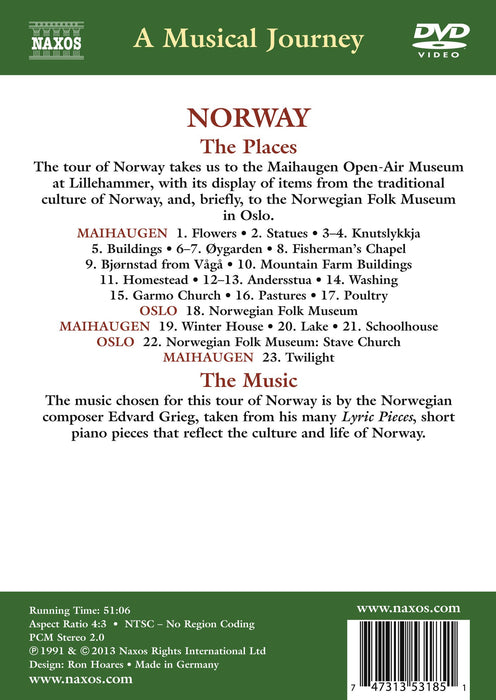 NAXOS

A Musical Journey

DVD VIDEO

NORWAY

The Places

The tour of Norway takes us to the Maihaugen Open-Air Museum at Lillehammer, with its display of items from the traditional culture of Norway, and, briefly, to the Norwegian Folk Museum in Oslo.

MAIHAUGEN 1. Flowers • 2. Statues • 3–4. Knutslykkja
5. Buildings • 6–7. Øygarden • 8. Fisherman's Chapel
9. Bjørnstad from Vågå • 10. Mountain Farm Buildings
11. Homestead • 12–13. Andersstua • 14. Washing
15. Garmo Church • 16. Pastures • 17. Poultry
OSLO 18. Norwegian Folk Museum
MAIHAUGEN 19. Winter House • 20. Lake • 21. Schoolhouse
OSLO 22. Norwegian Folk Museum: Stave Church
MAIHAUGEN 23. Twilight

The Music

The music chosen for this tour of Norway is by the Norwegian composer Edvard Grieg, taken from his many Lyric Pieces, short piano pieces that reflect the culture and life of Norway.

Running Time: 51:06
Aspect Ratio 4:3 • NTSC – No Region Coding
PCM Stereo 2.0
℗ 1991 & © 2013 Naxos Rights International Ltd
Design: Ron Hoares • Made in Germany
www.naxos.com

www.naxos.com

7 47313 53185 1